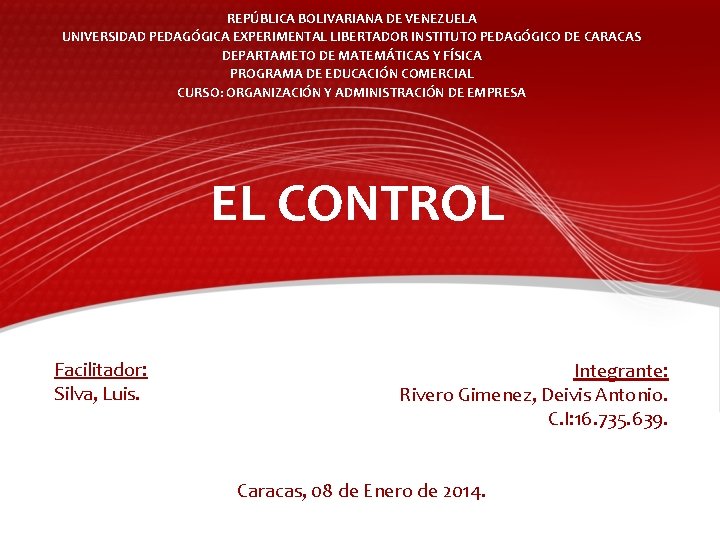 REPÚBLICA BOLIVARIANA DE VENEZUELA
UNIVERSIDAD PEDAGÓGICA EXPERIMENTAL LIBERTADOR INSTITUTO PEDAGÓGICO DE CARACAS
DEPARTAMETO DE MATEMÁTICAS Y FÍSICA
PROGRAMA DE EDUCACIÓN COMERCIAL
CURSO: ORGANIZACIÓN Y ADMINISTRACIÓN DE EMPRESA

EL CONTROL

Facilitador:
Silva, Luis.

Integrante:
Rivero Gimenez, Deivis Antonio.
C.I:16.735.639.

Caracas, 08 de Enero de 2014.